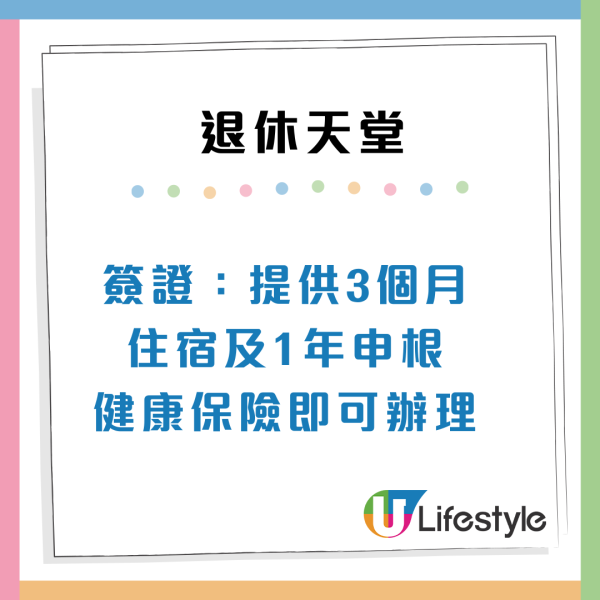 退休天堂

簽證：提供3個月住宿及1年申根健康保險即可辦理

U Lifestyle